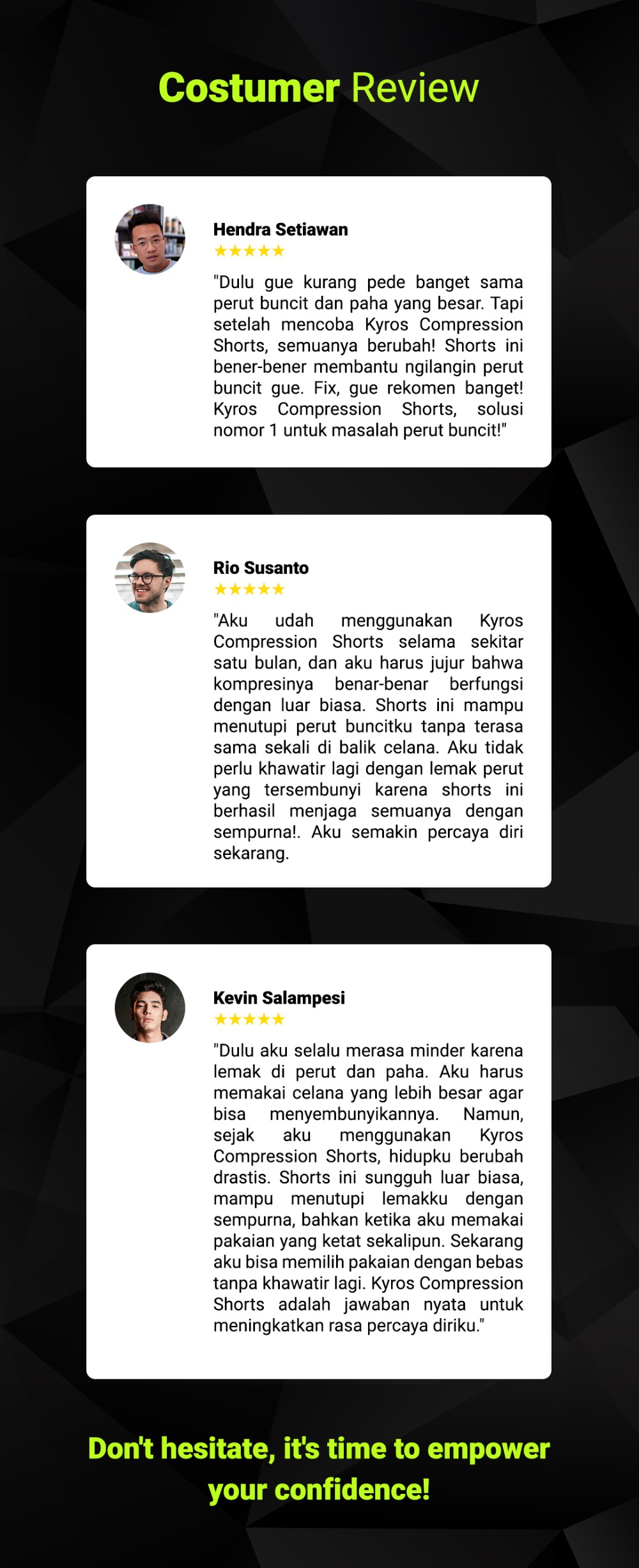 Costumer Review

Hendra Setiawan
★★★★★
"Dulu gue kurang pede banget sama perut buncit dan paha yang besar. Tapi setelah mencoba Kyros Compression Shorts, semuanya berubah! Shorts ini bener-bener membantu ngilangin perut buncit gue. Fix, gue rekomen banget! Kyros Compression Shorts, solusi nomor 1 untuk masalah perut buncit!"

Rio Susanto
★★★★★
"Aku udah menggunakan Kyros Compression Shorts selama sekitar satu bulan, dan aku harus jujur bahwa kompresinya benar-benar berfungsi dengan luar biasa. Shorts ini mampu menutupi perut buncitku tanpa terasa sama sekali di balik celana. Aku tidak perlu khawatir lagi dengan lemak perut yang tersembunyi karena shorts ini berhasil menjaga semuanya dengan sempurna!. Aku semakin percaya diri sekarang.

Kevin Salampesi
★★★★★
"Dulu aku selalu merasa minder karena lemak di perut dan paha. Aku harus memakai celana yang lebih besar agar bisa menyembunyikannya. Namun, sejak aku menggunakan Kyros Compression Shorts, hidupku berubah drastis. Shorts ini sungguh luar biasa, mampu menutupi lemakku dengan sempurna, bahkan ketika aku memakai pakaian yang ketat sekalipun. Sekarang aku bisa memilih pakaian dengan bebas tanpa khawatir lagi. Kyros Compression Shorts adalah jawaban nyata untuk meningkatkan rasa percaya diriku."

Don't hesitate, it's time to empower your confidence!